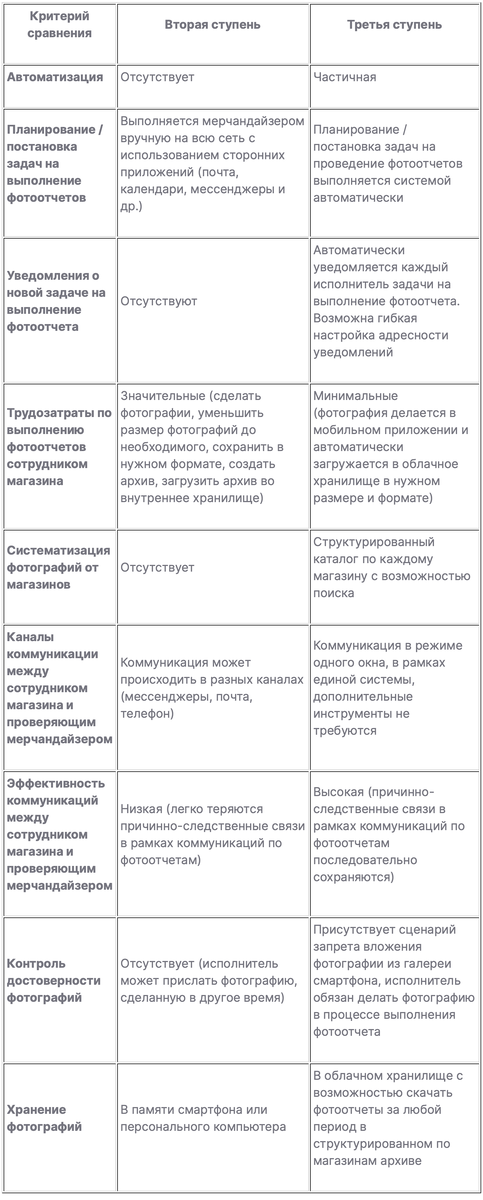 | Критерий сравнения | Вторая ступень | Третья ступень |
|---|---|---|
| Автоматизация | Отсутствует | Частичная |
| Планирование / постановка задач на выполнение фотоотчетов | Выполняется мерчандайзером вручную на всю сеть с использованием сторонних приложений (почта, календари, мессенджеры и др.) | Планирование / постановка задач на проведение фотоотчетов выполняется системой автоматически |
| Уведомления о новой задаче на выполнение фотоотчета | Отсутствуют | Автоматически уведомляется каждый исполнитель задачи на выполнение фотоотчета. Возможна гибкая настройка адресности уведомлений |
| Трудозатраты по выполнению фотоотчетов сотрудником магазина | Значительные (сделать фотографии, уменьшить размер фотографий до необходимого, сохранить в нужном формате, создать архив, загрузить архив во внутреннее хранилище) | Минимальные (фотография делается в мобильном приложении и автоматически загружается в облачное хранилище в нужном размере и формате) |
| Систематизация фотографий от магазинов | Отсутствует | Структурированный каталог по каждому магазину с возможностью поиска |
| Каналы коммуникации между сотрудником магазина и проверяющим мерчандайзером | Коммуникация может происходить в разных каналах (мессенджеры, почта, телефон) | Коммуникация в режиме одного окна, в рамках единой системы, дополнительные инструменты не требуются |
| Эффективность коммуникаций между сотрудником магазина и проверяющим мерчандайзером | Низкая (легко теряются причинно-следственные связи в рамках коммуникаций по фотоотчетам) | Высокая (причинно-следственные связи в рамках коммуникаций по фотоотчетам последовательно сохраняются) |
| Контроль достоверности фотографий | Отсутствует (исполнитель может прислать фотографию, сделанную в другое время) | Присутствует сценарий запрета вложения фотографии из галереи смартфона, исполнитель обязан делать фотографию в процессе выполнения фотоотчета |
| Хранение фотографий | В памяти смартфона или персонального компьютера | В облачном хранилище с возможностью скачать фотоотчеты за любой период в структурированном по магазинам архиве |